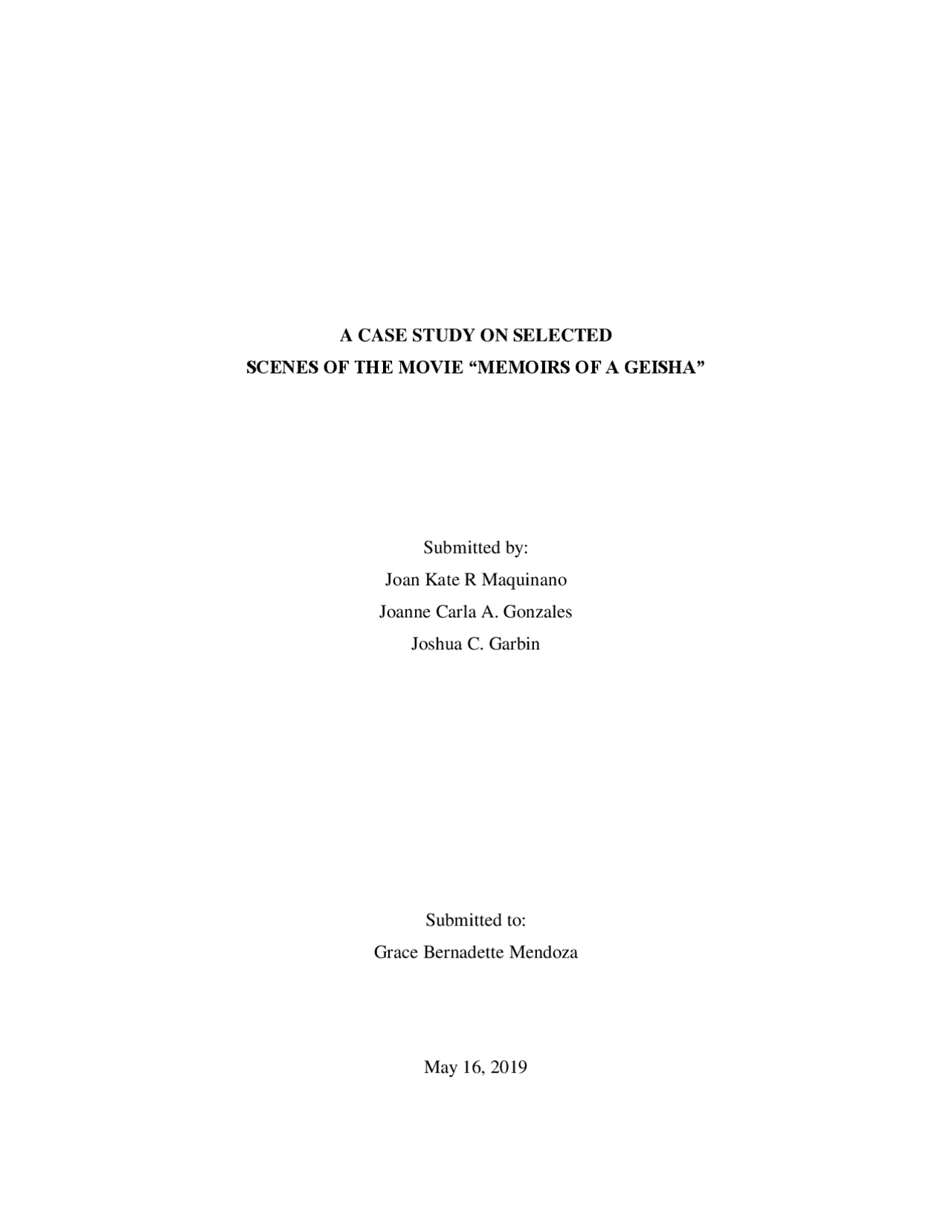 A CASE STUDY ON SELECTED
SCENES OF THE MOVIE "MEMOIRS OF A GEISHA"

Submitted by:
Joan Kate R Maquinano
Joanne Carla A. Gonzales
Joshua C. Garbin

Submitted to:
Grace Bernadette Mendoza

May 16, 2019